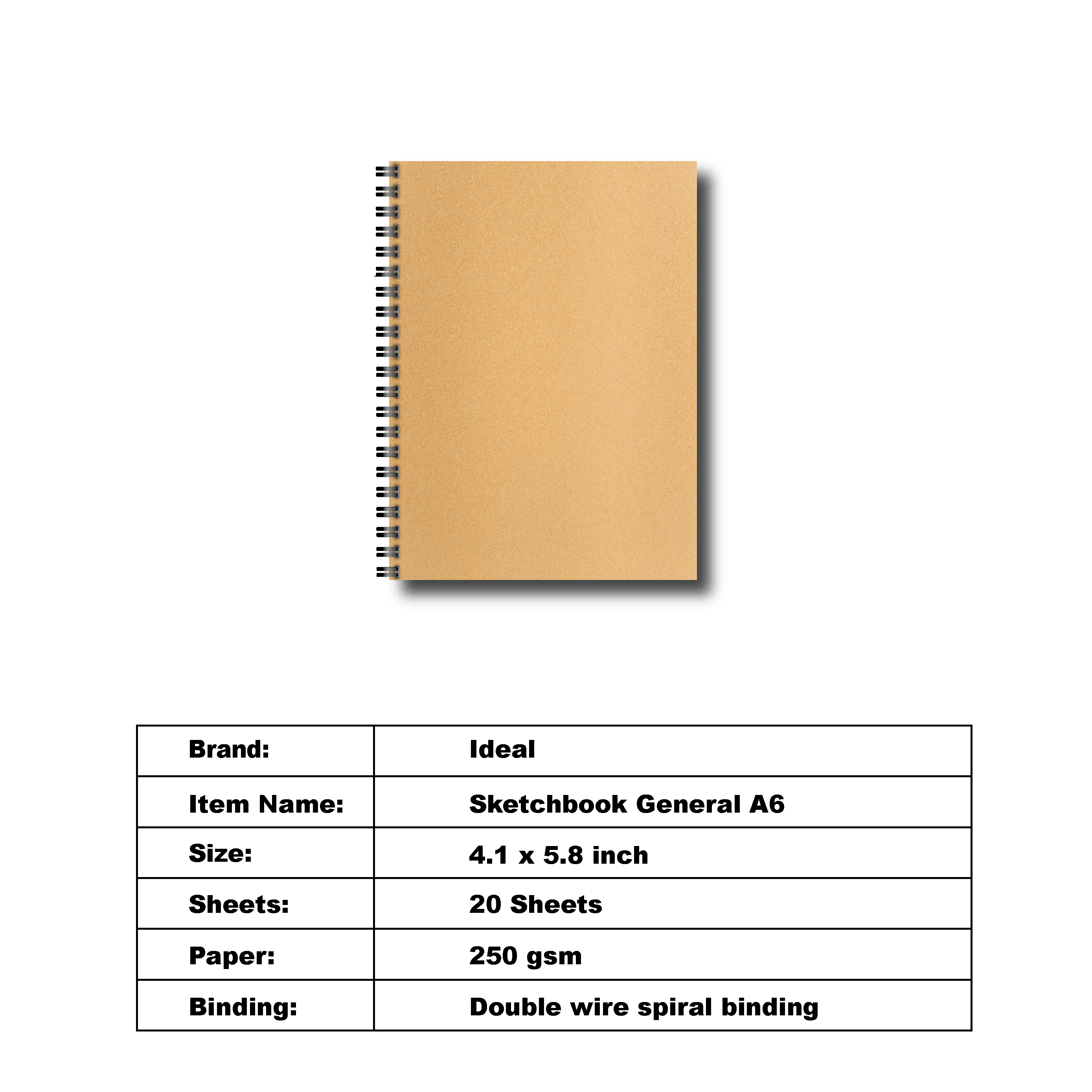 | Brand: | Ideal |
|---|---|
| Item Name: | Sketchbook General A6 |
| Size: | 4.1 x 5.8 inch |
| Sheets: | 20 Sheets |
| Paper: | 250 gsm |
| Binding: | Double wire spiral binding |